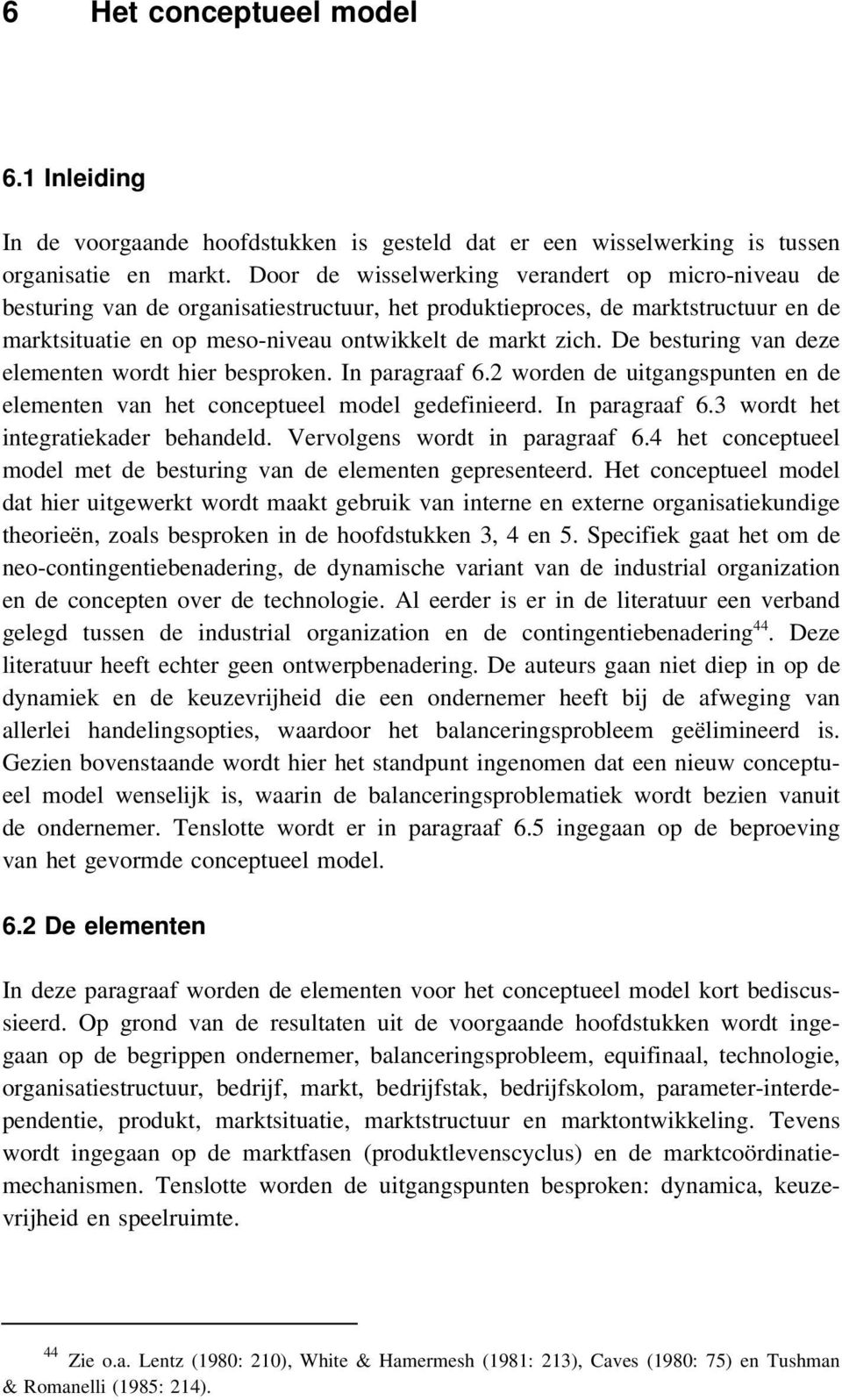 6 Het conceptueel model

6.1 Inleiding

In de voorgaande hoofdstukken is gesteld dat er een wisselwerking is tussen organisatie en markt. Door de wisselwerking verandert op micro-niveau de besturing van de organisatiestructuur, het produktieproces, de marktstructuur en de marktsituatie en op meso-niveau ontwikkelt de markt zich. De besturing van deze elementen wordt hier besproken. In paragraaf 6.2 worden de uitgangspunten en de elementen van het conceptueel model gedefinieerd. In paragraaf 6.3 wordt het integratiekader behandeld. Vervolgens wordt in paragraaf 6.4 het conceptueel model met de besturing van de elementen gepresenteerd. Het conceptueel model dat hier uitgewerkt wordt maakt gebruik van interne en externe organisatiekundige theorieën, zoals besproken in de hoofdstukken 3, 4 en 5. Specifiek gaat het om de neo-contingentiebenadering, de dynamische variant van de industrial organization en de concepten over de technologie. Al eerder is er in de literatuur een verband gelegd tussen de industrial organization en de contingentiebenadering$^{44}$. Deze literatuur heeft echter geen ontwerpbenadering. De auteurs gaan niet diep in op de dynamiek en de keuzevrijheid die een ondernemer heeft bij de afweging van allerlei handelingsopties, waardoor het balanceringsprobleem geëlimineerd is. Gezien bovenstaande wordt hier het standpunt ingenomen dat een nieuw conceptueel model wenselijk is, waarin de balanceringsproblematiek wordt bezien vanuit de ondernemer. Tenslotte wordt er in paragraaf 6.5 ingegaan op de beproeving van het gevormde conceptueel model.

6.2 De elementen

In deze paragraaf worden de elementen voor het conceptueel model kort bediscussieerd. Op grond van de resultaten uit de voorgaande hoofdstukken wordt ingegaan op de begrippen ondernemer, balanceringsprobleem, equifinaal, technologie, organisatiestructuur, bedrijf, markt, bedrijfstak, bedrijfskolom, parameter-interdependentie, produkt, marktsituatie, marktstructuur en marktontwikkeling. Tevens wordt ingegaan op de marktfasen (produktlevenscyclus) en de marktcoördinatiemechanismen. Tenslotte worden de uitgangspunten besproken: dynamica, keuzevrijheid en speelruimte.

$^{44}$ Zie o.a. Lentz (1980: 210), White & Hamermesh (1981: 213), Caves (1980: 75) en Tushman & Romanelli (1985: 214).